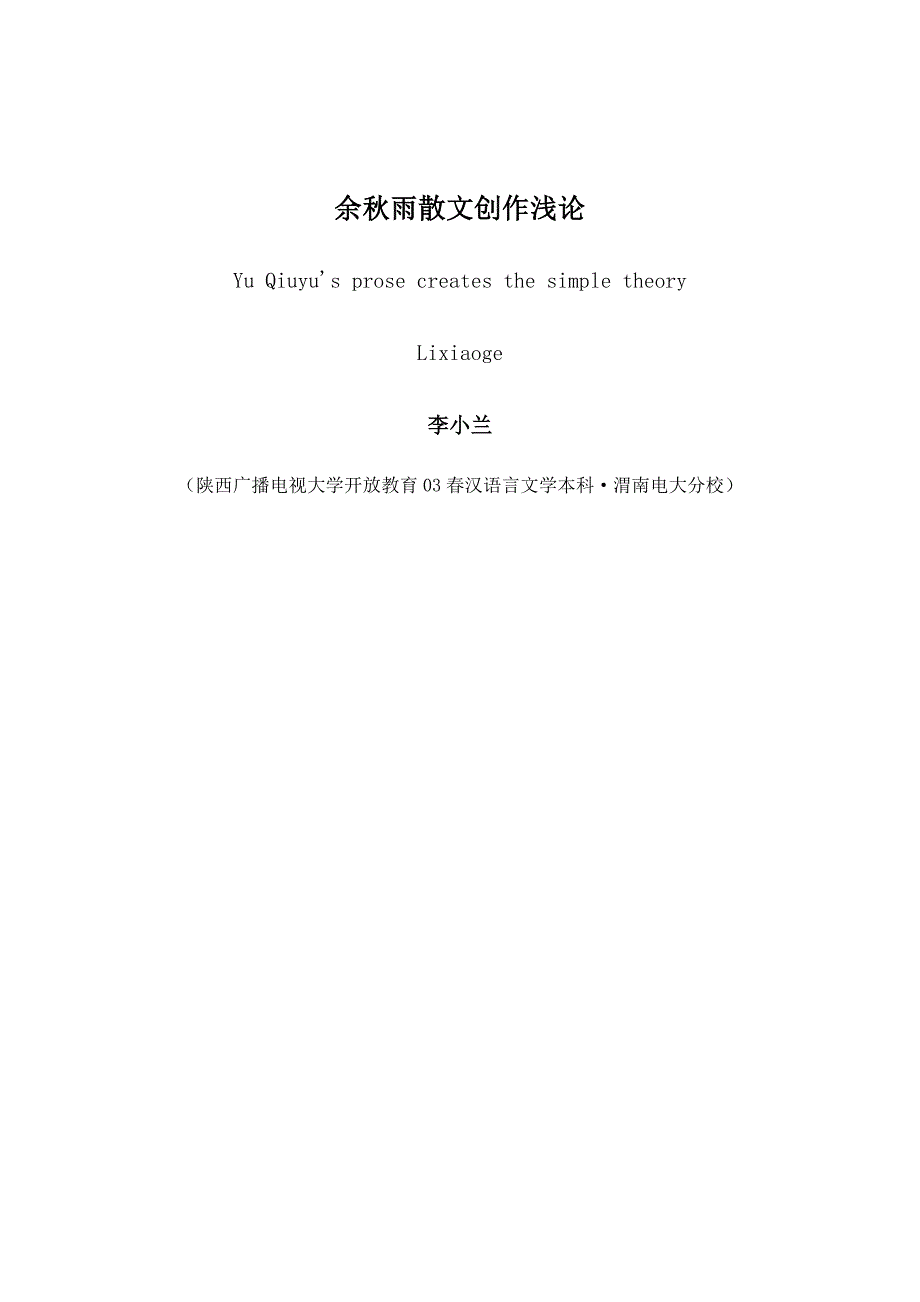 余秋雨散文创作浅论

Yu Qiuyu's prose creates the simple theory

Lixiaoge

李小兰

（陕西广播电视大学开放教育03春汉语言文学本科·渭南电大分校）